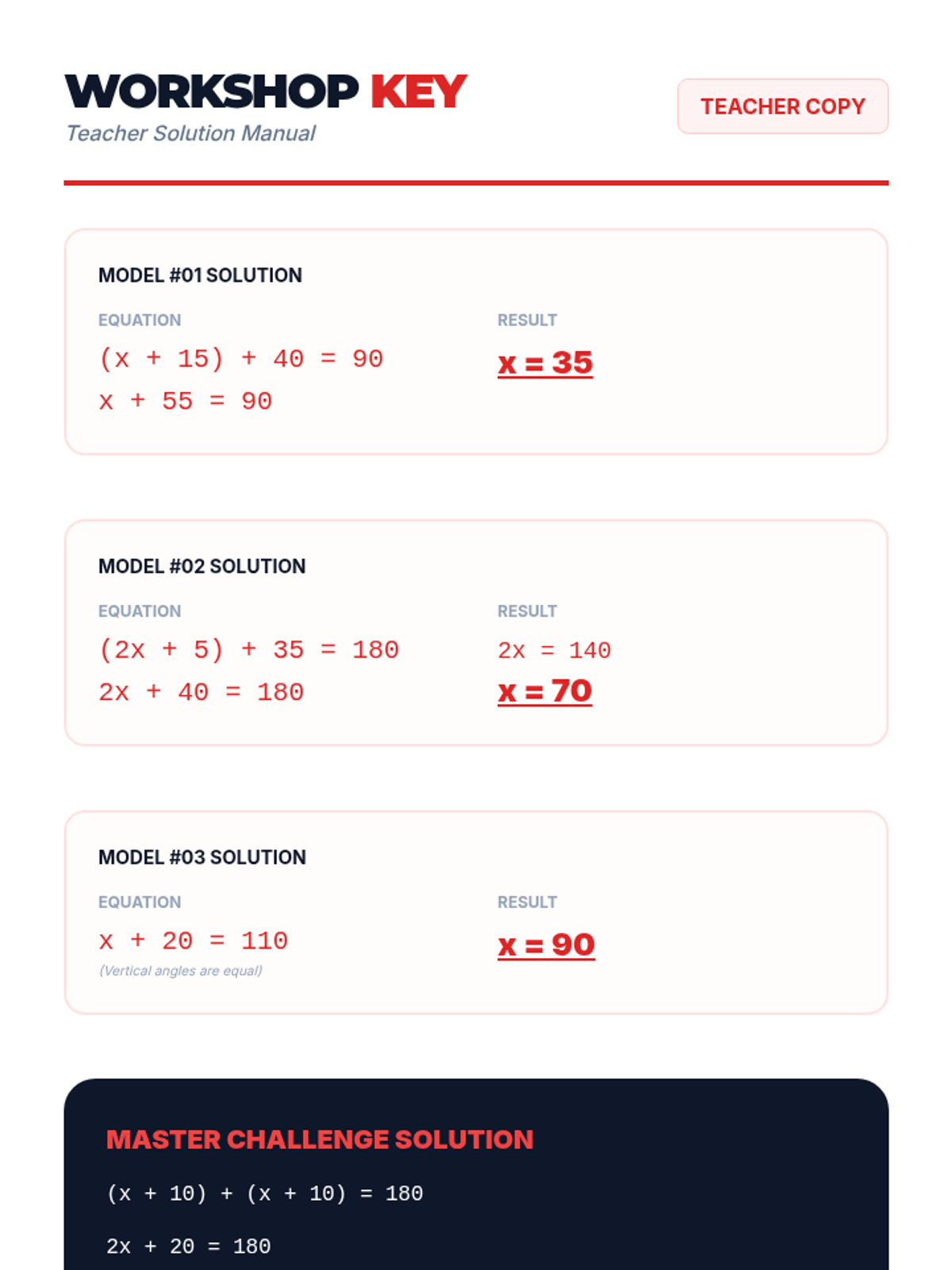 WORKSHOP KEY
Teacher Solution Manual

TEACHER COPY

MODEL #01 SOLUTION

EQUATION
$(x + 15) + 40 = 90$
$x + 55 = 90$

RESULT
$x = 35$

MODEL #02 SOLUTION

EQUATION
$(2x + 5) + 35 = 180$
$2x + 40 = 180$

RESULT
$2x = 140$
$x = 70$

MODEL #03 SOLUTION

EQUATION
$x + 20 = 110$
(Vertical angles are equal)

RESULT
$x = 90$

MASTER CHALLENGE SOLUTION

$(x + 10) + (x + 10) = 180$

$2x + 20 = 180$